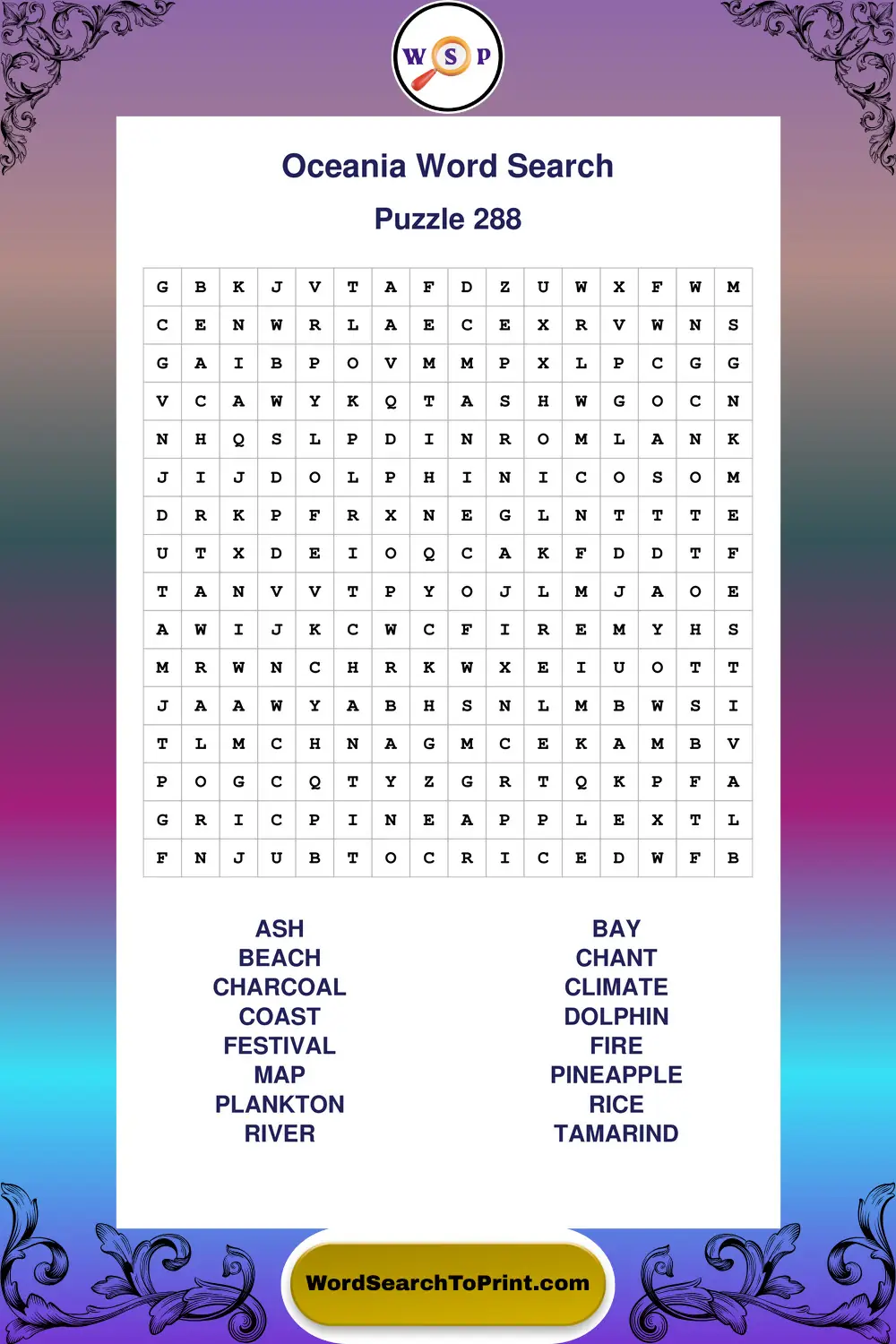 W S P

Oceania Word Search

Puzzle 288

| G | B | K | J | V | T | A | F | D | Z | U | W | X | F | W | M |
|---|---|---|---|---|---|---|---|---|---|---|---|---|---|---|---|
| C | E | N | W | R | L | A | E | C | E | X | R | V | W | N | S |
| G | A | I | B | P | O | V | M | M | P | X | L | P | C | G | G |
| V | C | A | W | Y | K | Q | T | A | S | H | W | G | O | C | N |
| N | H | Q | S | L | P | D | I | N | R | O | M | L | A | N | K |
| J | I | J | D | O | L | P | H | I | N | I | C | O | S | O | M |
| D | R | K | P | F | R | X | N | E | G | L | N | T | T | T | E |
| U | T | X | D | E | I | O | Q | C | A | K | F | D | D | T | F |
| T | A | N | V | V | T | P | Y | O | J | L | M | J | A | O | E |
| A | W | I | J | K | C | W | C | F | I | R | E | M | Y | H | S |
| M | R | W | N | C | H | R | K | W | X | E | I | U | O | T | T |
| J | A | A | W | Y | A | B | H | S | N | L | M | B | W | S | I |
| T | L | M | C | H | N | A | G | M | C | E | K | A | M | B | V |
| P | O | G | C | Q | T | Y | Z | G | R | T | Q | K | P | F | A |
| G | R | I | C | P | I | N | E | A | P | P | L | E | X | T | L |
| F | N | J | U | B | T | O | C | R | I | C | E | D | W | F | B |

ASH
BEACH
CHARCOAL
COAST
FESTIVAL
MAP
PLANKTON
RIVER

BAY
CHANT
CLIMATE
DOLPHIN
FIRE
PINEAPPLE
RICE
TAMARIND

WordSearchToPrint.com